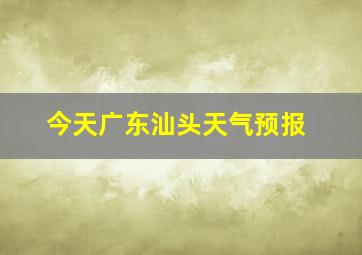 今天广东汕头天气预报